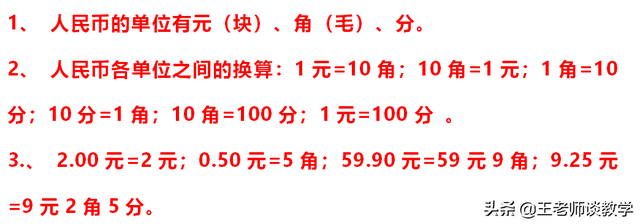 1、 人民币的单位有元（块）、角（毛）、分。

2、 人民币各单位之间的换算：1 元=10 角；10 角=1 元；1 角=10 分；10 分=1 角；10 角=100 分；1 元=100 分 。

3.、 2.00 元=2 元；0.50 元=5 角；59.90 元=59 元 9 角；9.25 元=9 元 2 角 5 分。

头条 @王老师谈教学